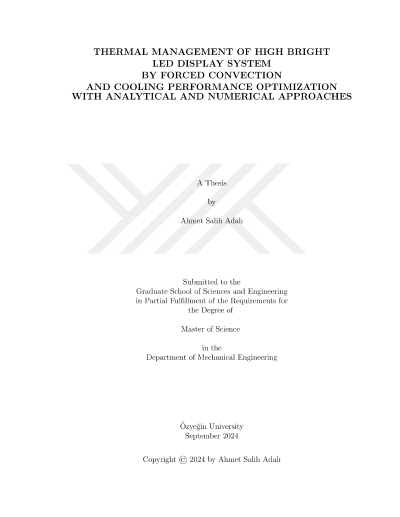 THERMAL MANAGEMENT OF HIGH BRIGHT LED DISPLAY SYSTEM BY FORCED CONVECTION AND COOLING PERFORMANCE OPTIMIZATION WITH ANALYTICAL AND NUMERICAL APPROACHES

A Thesis

by

Ahmet Salih Adalı

Submitted to the Graduate School of Sciences and Engineering in Partial Fulfillment of the Requirements for the Degree of

Master of Science

in the Department of Mechanical Engineering

Özyeğin University
September 2024

Copyright © 2024 by Ahmet Salih Adalı